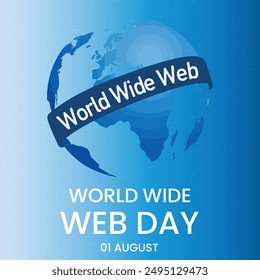 World Wide Web

WORLD WIDE
WEB DAY
01 AUGUST

shutterstock.com · 2495129473